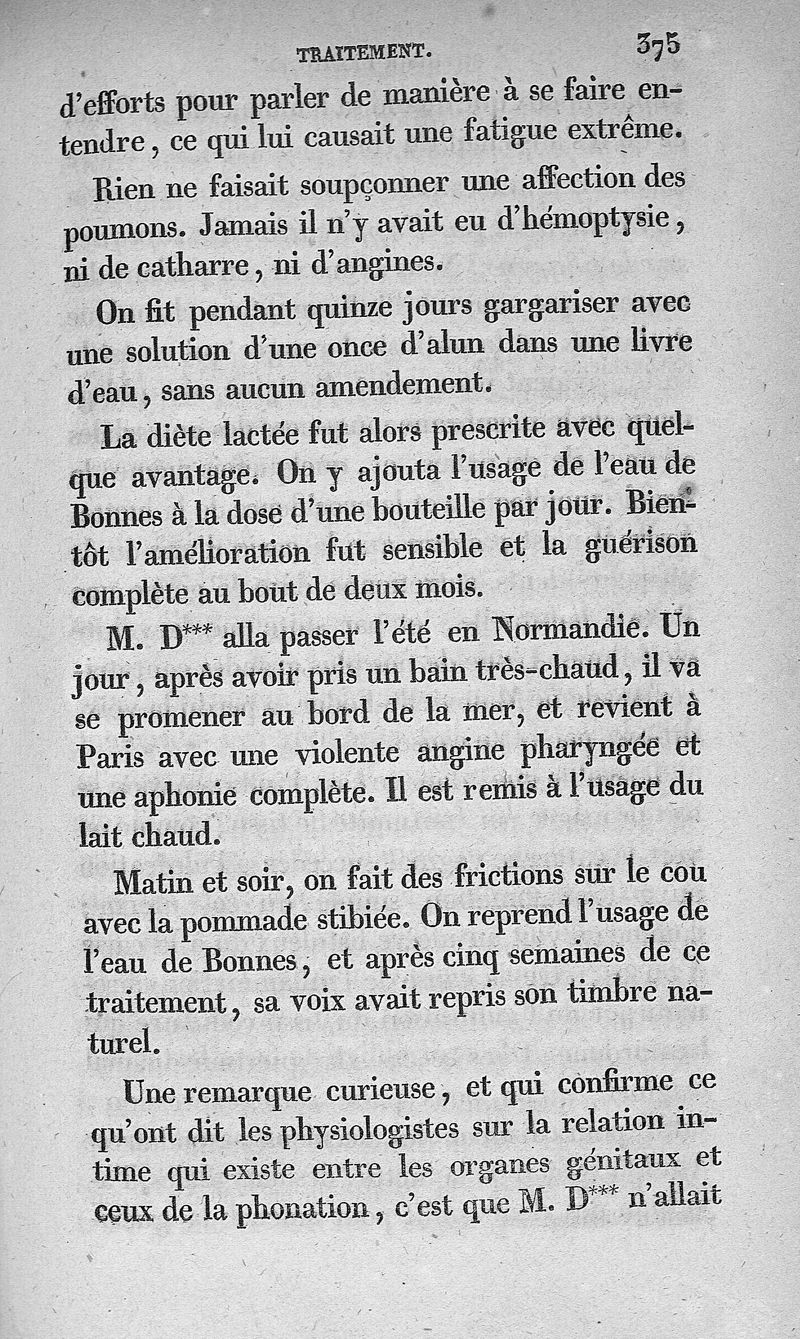 TRAITEMENT. 375

d'efforts pour parler de manière à se faire entendre, ce qui lui causait une fatigue extrême.

Rien ne faisait soupçonner une affection des poumons. Jamais il n'y avait eu d'hémoptysie, ni de catharre, ni d'angines.

On fit pendant quinze jours gargariser avec une solution d'une once d'alun dans une livre d'eau, sans aucun amendement.

La diète lactée fut alors prescrite avec quelque avantage. On y ajouta l'usage de l'eau de Bonnes à la dose d'une bouteille par jour. Bientôt l'amélioration fut sensible et la guérison complète au bout de deux mois.

M. D*** alla passer l'été en Normandie. Un jour, après avoir pris un bain très-chaud, il va se promener au bord de la mer, et revient à Paris avec une violente angine pharyngée et une aphonie complète. Il est remis à l'usage du lait chaud.

Matin et soir, on fait des frictions sur le cou avec la pommade stibiée. On reprend l'usage de l'eau de Bonnes, et après cinq semaines de ce traitement, sa voix avait repris son timbre naturel.

Une remarque curieuse, et qui confirme ce qu'ont dit les physiologistes sur la relation intime qui existe entre les organes génitaux et ceux de la phonation, c'est que M. D*** n'allait